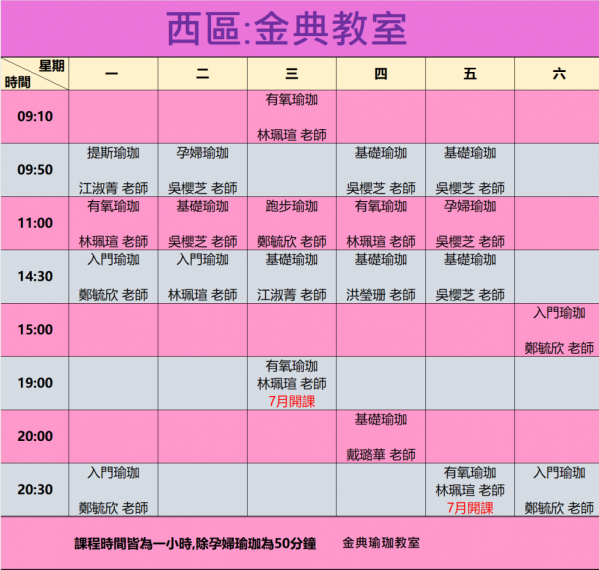 西區:金典教室

| 星期 時間 | 一 | 二 | 三 | 四 | 五 | 六 |
|---|---|---|---|---|---|---|
| 09:10 | | | 有氧瑜珈 林珮瑄 老師 | | | |
| 09:50 | 提斯瑜珈 江淑菁 老師 | 孕婦瑜珈 吳櫻芝 老師 | | 基礎瑜珈 吳櫻芝 老師 | 基礎瑜珈 吳櫻芝 老師 | |
| 11:00 | 有氧瑜珈 林珮瑄 老師 | 基礎瑜珈 吳櫻芝 老師 | 跑步瑜珈 鄭毓欣 老師 | 有氧瑜珈 林珮瑄 老師 | 孕婦瑜珈 吳櫻芝 老師 | |
| 14:30 | 入門瑜珈 鄭毓欣 老師 | 入門瑜珈 林珮瑄 老師 | 基礎瑜珈 江淑菁 老師 | 基礎瑜珈 洪瑩珊 老師 | 基礎瑜珈 吳櫻芝 老師 | |
| 15:00 | | | | | | 入門瑜珈 鄭毓欣 老師 |
| 19:00 | | | 有氧瑜珈 林珮瑄 老師 7月開課 | | | |
| 20:00 | | | | 基礎瑜珈 戴璐華 老師 | | |
| 20:30 | 入門瑜珈 鄭毓欣 老師 | | | | 有氧瑜珈 林珮瑄 老師 7月開課 | 入門瑜珈 鄭毓欣 老師 |

課程時間皆為一小時,除孕婦瑜珈為50分鐘 金典瑜珈教室